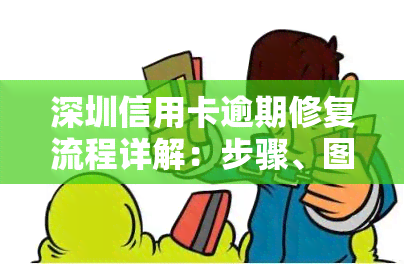 深圳信用卡逾期修复流程详解：步骤、图